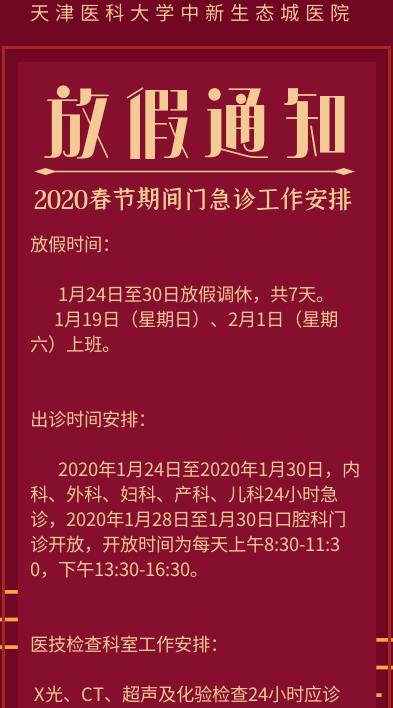 天津医科大学中新生态城医院

放假通知

2020春节期间门急诊工作安排

放假时间：

1月24日至30日放假调休，共7天。
1月19日（星期日）、2月1日（星期六）上班。

出诊时间安排：

2020年1月24日至2020年1月30日，内科、外科、妇科、产科、儿科24小时急诊，2020年1月28日至1月30日口腔科门诊开放，开放时间为每天上午8:30-11:30，下午13:30-16:30。

医技检查科室工作安排：

X光、CT、超声及化验检查24小时应诊